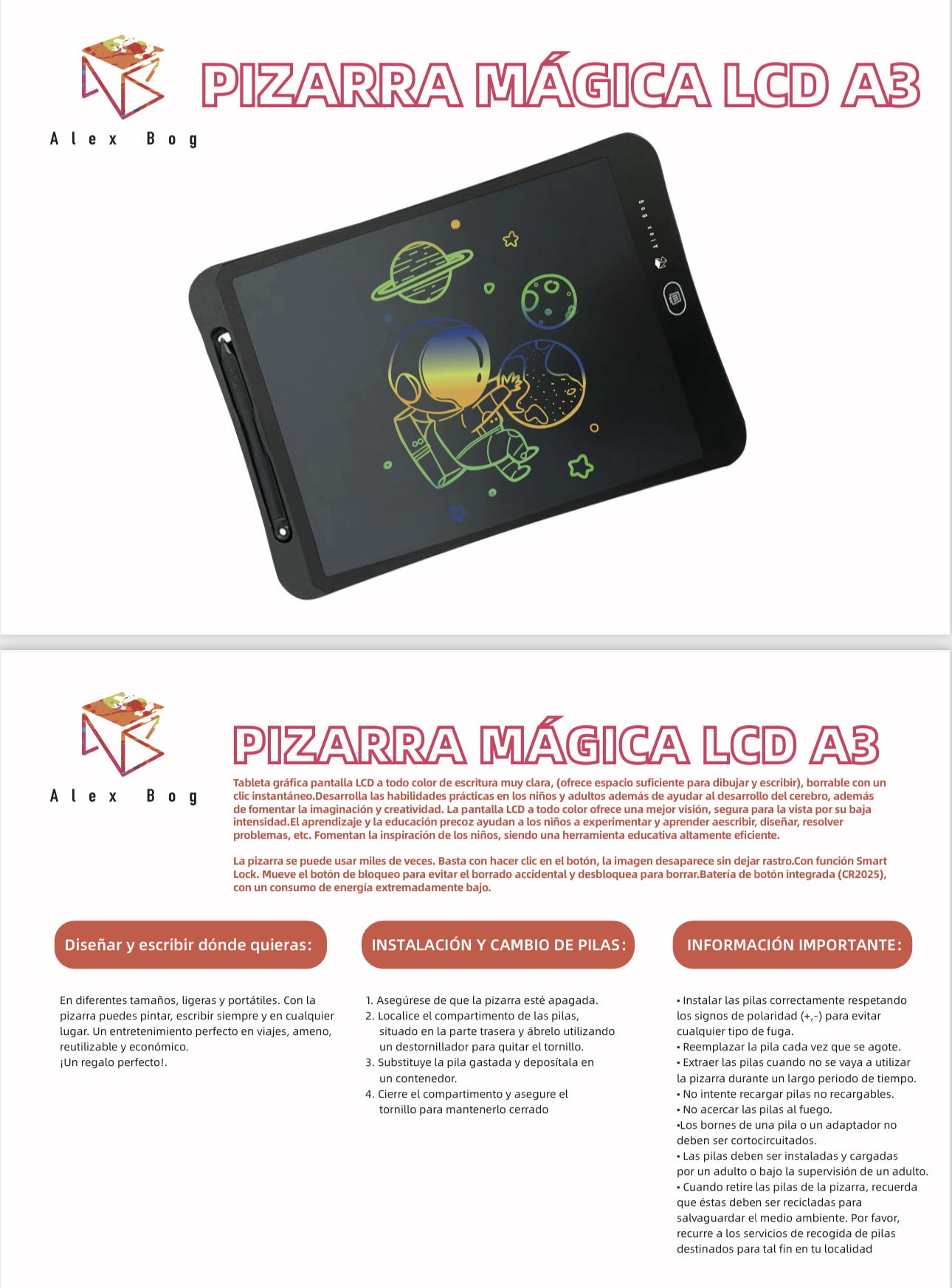 Alex Bog

PIZARRA MÁGICA LCD A3

Alex Bog

Alex Bog

PIZARRA MÁGICA LCD A3

Tableta gráfica pantalla LCD a todo color de escritura muy clara, (ofrece espacio suficiente para dibujar y escribir), borrable con un clic instantáneo.Desarrolla las habilidades prácticas en los niños y adultos además de ayudar al desarrollo del cerebro, además de fomentar la imaginación y creatividad. La pantalla LCD a todo color ofrece una mejor visión, segura para la vista por su baja intensidad.El aprendizaje y la educación precoz ayudan a los niños a experimentar y aprender aescribir, diseñar, resolver problemas, etc. Fomentan la inspiración de los niños, siendo una herramienta educativa altamente eficiente.

La pizarra se puede usar miles de veces. Basta con hacer clic en el botón, la imagen desaparece sin dejar rastro.Con función Smart Lock. Mueve el botón de bloqueo para evitar el borrado accidental y desbloquea para borrar.Batería de botón integrada (CR2025), con un consumo de energía extremadamente bajo.

Diseñar y escribir dónde quieras:

En diferentes tamaños, ligeras y portátiles. Con la pizarra puedes pintar, escribir siempre y en cualquier lugar. Un entretenimiento perfecto en viajes, ameno, reutilizable y económico.
¡Un regalo perfecto!.

INSTALACIÓN Y CAMBIO DE PILAS:

1. Asegúrese de que la pizarra esté apagada.
2. Localice el compartimento de las pilas, situado en la parte trasera y ábrelo utilizando un destornillador para quitar el tornillo.
3. Substituye la pila gastada y deposítala en un contenedor.
4. Cierre el compartimento y asegure el tornillo para mantenerlo cerrado

INFORMACIÓN IMPORTANTE:

• Instalar las pilas correctamente respetando los signos de polaridad (+,-) para evitar cualquier tipo de fuga.
• Reemplazar la pila cada vez que se agote.
• Extraer las pilas cuando no se vaya a utilizar la pizarra durante un largo periodo de tiempo.
• No intente recargar pilas no recargables.
• No acercar las pilas al fuego.
•Los bornes de una pila o un adaptador no deben ser cortocircuitados.
• Las pilas deben ser instaladas y cargadas por un adulto o bajo la supervisión de un adulto.
• Cuando retire las pilas de la pizarra, recuerda que éstas deben ser recicladas para salvaguardar el medio ambiente. Por favor, recurre a los servicios de recogida de pilas destinados para tal fin en tu localidad